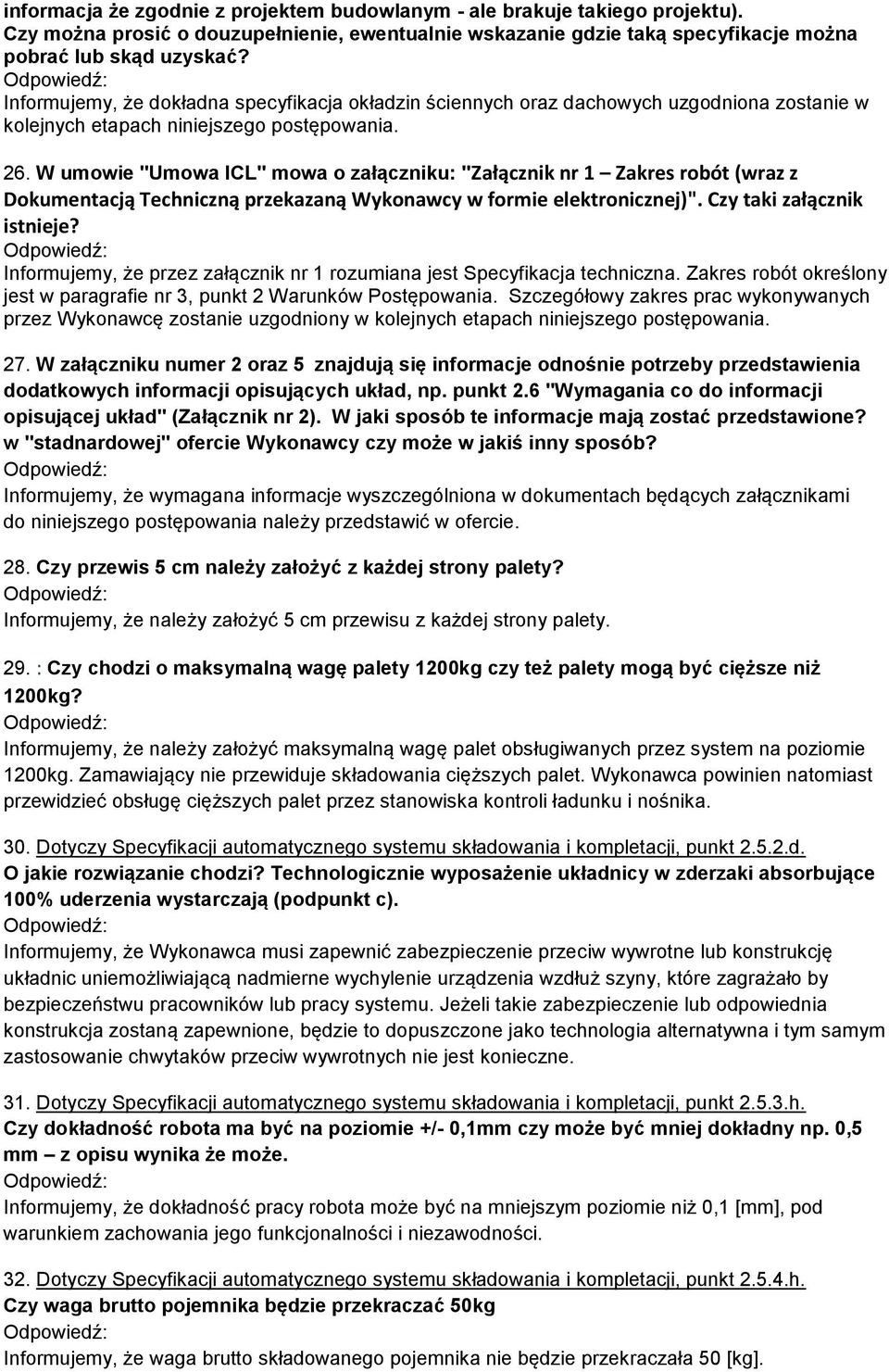 informacja że zgodnie z projektem budowlanym - ale brakuje takiego projektu). Czy można prosić o douzupełnienie, ewentualnie wskazanie gdzie taką specyfikacje można pobrać lub skąd uzyskać?
Odpowiedź:
Informujemy, że dokładna specyfikacja okładzin ściennych oraz dachowych uzgodniona zostanie w kolejnych etapach niniejszego postępowania.

26. W umowie "Umowa ICL" mowa o załączniku: "Załącznik nr 1 – Zakres robót (wraz z Dokumentacją Techniczną przekazaną Wykonawcy w formie elektronicznej)". Czy taki załącznik istnieje?
Odpowiedź:
Informujemy, że przez załącznik nr 1 rozumiana jest Specyfikacja techniczna. Zakres robót określony jest w paragrafie nr 3, punkt 2 Warunków Postępowania. Szczegółowy zakres prac wykonywanych przez Wykonawcę zostanie uzgodniony w kolejnych etapach niniejszego postępowania.

27. W załączniku numer 2 oraz 5 znajdują się informacje odnośnie potrzeby przedstawienia dodatkowych informacji opisujących układ, np. punkt 2.6 "Wymagania co do informacji opisującej układ" (Załącznik nr 2). W jaki sposób te informacje mają zostać przedstawione? w "stadnardowej" ofercie Wykonawcy czy może w jakiś inny sposób?
Odpowiedź:
Informujemy, że wymagana informacje wyszczególniona w dokumentach będących załącznikami do niniejszego postępowania należy przedstawić w ofercie.

28. Czy przewis 5 cm należy założyć z każdej strony palety?
Odpowiedź:
Informujemy, że należy założyć 5 cm przewisu z każdej strony palety.

29. : Czy chodzi o maksymalną wagę palety 1200kg czy też palety mogą być cięższe niż 1200kg?
Odpowiedź:
Informujemy, że należy założyć maksymalną wagę palet obsługiwanych przez system na poziomie 1200kg. Zamawiający nie przewiduje składowania cięższych palet. Wykonawca powinien natomiast przewidzieć obsługę cięższych palet przez stanowiska kontroli ładunku i nośnika.

30. Dotyczy Specyfikacji automatycznego systemu składowania i kompletacji, punkt 2.5.2.d.
O jakie rozwiązanie chodzi? Technologicznie wyposażenie układnicy w zderzaki absorbujące 100% uderzenia wystarczają (podpunkt c).
Odpowiedź:
Informujemy, że Wykonawca musi zapewnić zabezpieczenie przeciw wywrotne lub konstrukcję układnic uniemożliwiającą nadmierne wychylenie urządzenia wzdłuż szyny, które zagrażało by bezpieczeństwu pracowników lub pracy systemu. Jeżeli takie zabezpieczenie lub odpowiednia konstrukcja zostaną zapewnione, będzie to dopuszczone jako technologia alternatywna i tym samym zastosowanie chwytaków przeciw wywrotnych nie jest konieczne.

31. Dotyczy Specyfikacji automatycznego systemu składowania i kompletacji, punkt 2.5.3.h.
Czy dokładność robota ma być na poziomie +/- 0,1mm czy może być mniej dokładny np. 0,5 mm – z opisu wynika że może.
Odpowiedź:
Informujemy, że dokładność pracy robota może być na mniejszym poziomie niż 0,1 [mm], pod warunkiem zachowania jego funkcjonalności i niezawodności.

32. Dotyczy Specyfikacji automatycznego systemu składowania i kompletacji, punkt 2.5.4.h.
Czy waga brutto pojemnika będzie przekraczać 50kg
Odpowiedź:
Informujemy, że waga brutto składowanego pojemnika nie będzie przekraczała 50 [kg].